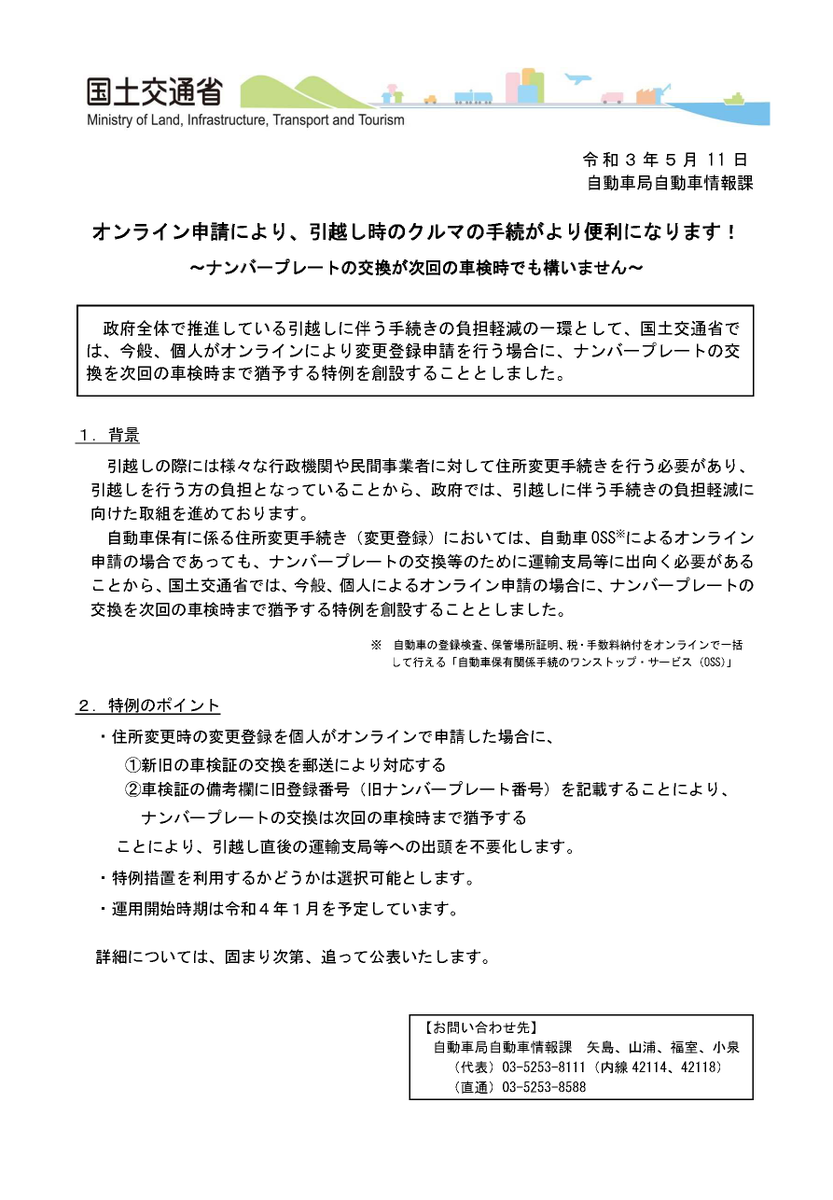 国土交通省
Ministry of Land, Infrastructure, Transport and Tourism

令和３年５月 11 日
自動車局自動車情報課

オンライン申請により、引越し時のクルマの手続がより便利になります！
～ナンバープレートの交換が次回の車検時でも構いません～

政府全体で推進している引越しに伴う手続きの負担軽減の一環として、国土交通省では、今般、個人がオンラインにより変更登録申請を行う場合に、ナンバープレートの交換を次回の車検時まで猶予する特例を創設することとしました。

１．背景
引越しの際には様々な行政機関や民間事業者に対して住所変更手続きを行う必要があり、引越しを行う方の負担となっていることから、政府では、引越しに伴う手続きの負担軽減に向けた取組を進めております。
自動車保有に係る住所変更手続き（変更登録）においては、自動車 OSS※によるオンライン申請の場合であっても、ナンバープレートの交換等のために運輸支局等に出向く必要があることから、国土交通省では、今般、個人によるオンライン申請の場合に、ナンバープレートの交換を次回の車検時まで猶予する特例を創設することとしました。

※ 自動車の登録検査、保管場所証明、税・手数料納付をオンラインで一括して行える「自動車保有関係手続のワンストップ・サービス（OSS）」

２．特例のポイント
・住所変更時の変更登録を個人がオンラインで申請した場合に、
①新旧の車検証の交換を郵送により対応する
②車検証の備考欄に旧登録番号（旧ナンバープレート番号）を記載することにより、ナンバープレートの交換は次回の車検時まで猶予する
ことにより、引越し直後の運輸支局等への出頭を不要化します。
・特例措置を利用するかどうかは選択可能とします。
・運用開始時期は令和４年１月を予定しています。

詳細については、固まり次第、追って公表いたします。

【お問い合わせ先】
自動車局自動車情報課 矢島、山浦、福室、小泉
（代表）03-5253-8111（内線 42114、42118）
（直通）03-5253-8588